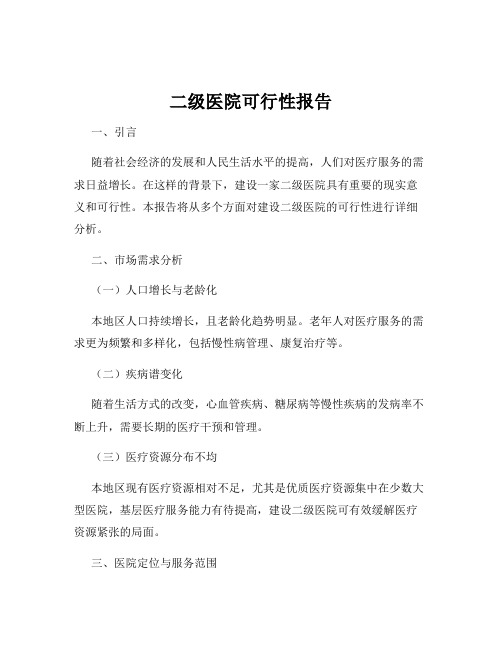 二级医院可行性报告

一、引言

随着社会经济的发展和人民生活水平的提高，人们对医疗服务的需求日益增长。在这样的背景下，建设一家二级医院具有重要的现实意义和可行性。本报告将从多个方面对建设二级医院的可行性进行详细分析。

二、市场需求分析

（一）人口增长与老龄化

本地区人口持续增长，且老龄化趋势明显。老年人对医疗服务的需求更为频繁和多样化，包括慢性病管理、康复治疗等。

（二）疾病谱变化

随着生活方式的改变，心血管疾病、糖尿病等慢性疾病的发病率不断上升，需要长期的医疗干预和管理。

（三）医疗资源分布不均

本地区现有医疗资源相对不足，尤其是优质医疗资源集中在少数大型医院，基层医疗服务能力有待提高，建设二级医院可有效缓解医疗资源紧张的局面。

三、医院定位与服务范围